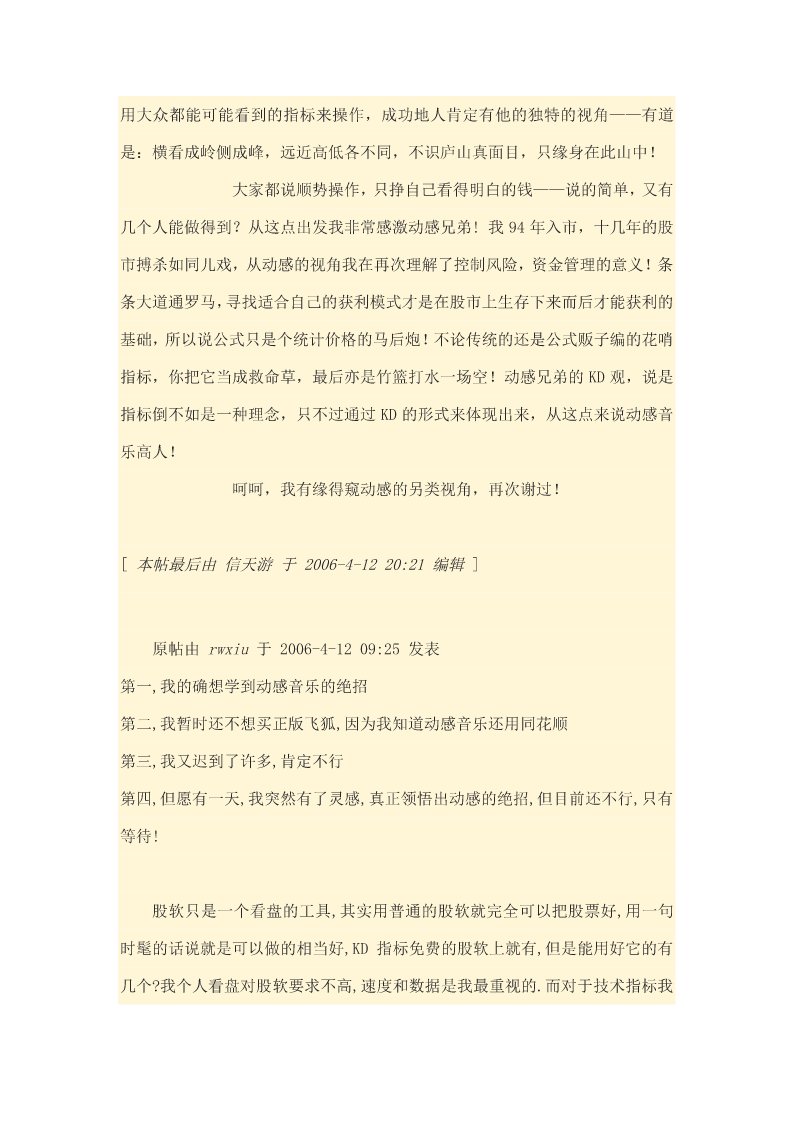 用大众都能可能看到的指标来操作，成功地人肯定有他的独特的视角——有道是：横看成岭侧成峰，远近高低各不同，不识庐山真面目，只缘身在此山中！

大家都说顺势操作，只挣自己看得明白的钱——说的简单，又有几个人能做得到？从这点出发我非常感激动感兄弟！我 94 年入市，十几年的股市搏杀如同儿戏，从动感的视角我在再次理解了控制风险，资金管理的意义！条条大道通罗马，寻找适合自己的获利模式才是在股市上生存下来而后才能获利的基础，所以说公式只是个统计价格的马后炮！不论传统的还是公式贩子编的花哨指标，你把它当成救命草，最后亦是竹篮打水一场空！动感兄弟的 KD 观，说是指标倒不如是一种理念，只不过通过 KD 的形式来体现出来，从这点来说动感音乐高人！

呵呵，我有缘得窥动感的另类视角，再次谢过！

[ 本帖最后由 信天游 于 2006-4-12 20:21 编辑 ]

原帖由 rwxiu 于 2006-4-12 09:25 发表
第一,我的确想学到动感音乐的绝招
第二,我暂时还不想买正版飞狐,因为我知道动感音乐还用同花顺
第三,我又迟到了许多,肯定不行
第四,但愿有一天,我突然有了灵感,真正领悟出动感的绝招,但目前还不行,只有等待!

股软只是一个看盘的工具,其实用普通的股软就完全可以把股票好,用一句时髦的话说就是可以做的相当好,KD 指标免费的股软上就有,但是能用好它的有几个?我个人看盘对股软要求不高,速度和数据是我最重视的.而对于技术指标我